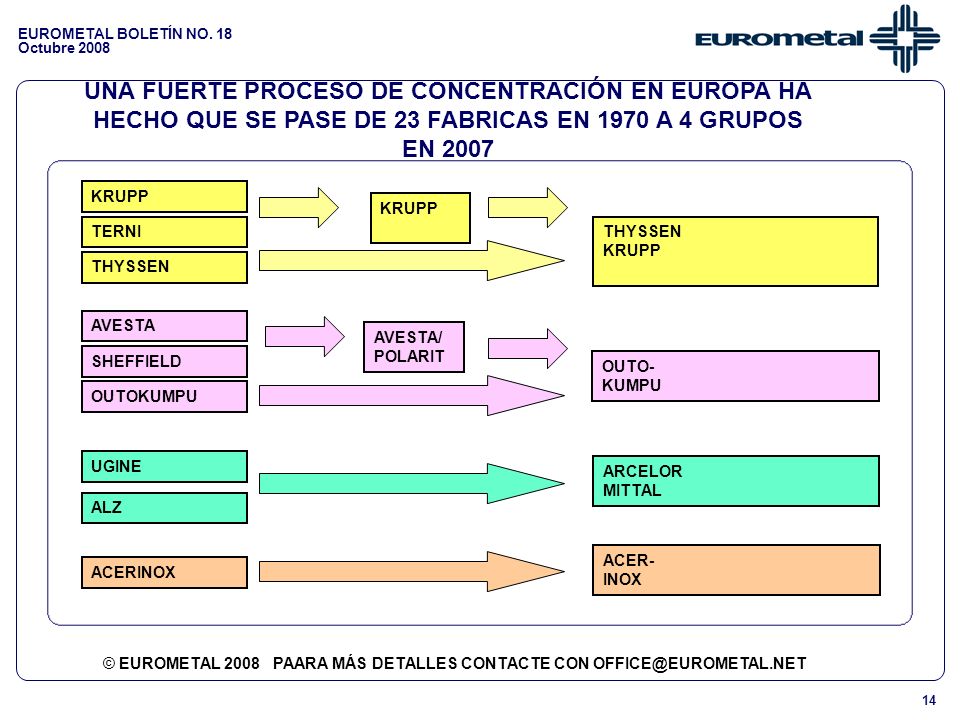 EUROMETAL BOLETÍN NO. 18
Octubre 2008

EUROMETAL

UNA FUERTE PROCESO DE CONCENTRACIÓN EN EUROPA HA HECHO QUE SE PASE DE 23 FABRICAS EN 1970 A 4 GRUPOS EN 2007

KRUPP
TERNI
THYSSEN
KRUPP
THYSSEN KRUPP

AVESTA
SHEFFIELD
OUTOKUMPU
AVESTA/ POLARIT
OUTO-KUMPU

UGINE
ALZ
ARCELOR MITTAL

ACERINOX
ACER-INOX

© EUROMETAL 2008 PAARA MÁS DETALLES CONTACTE CON OFFICE@EUROMETAL.NET

14